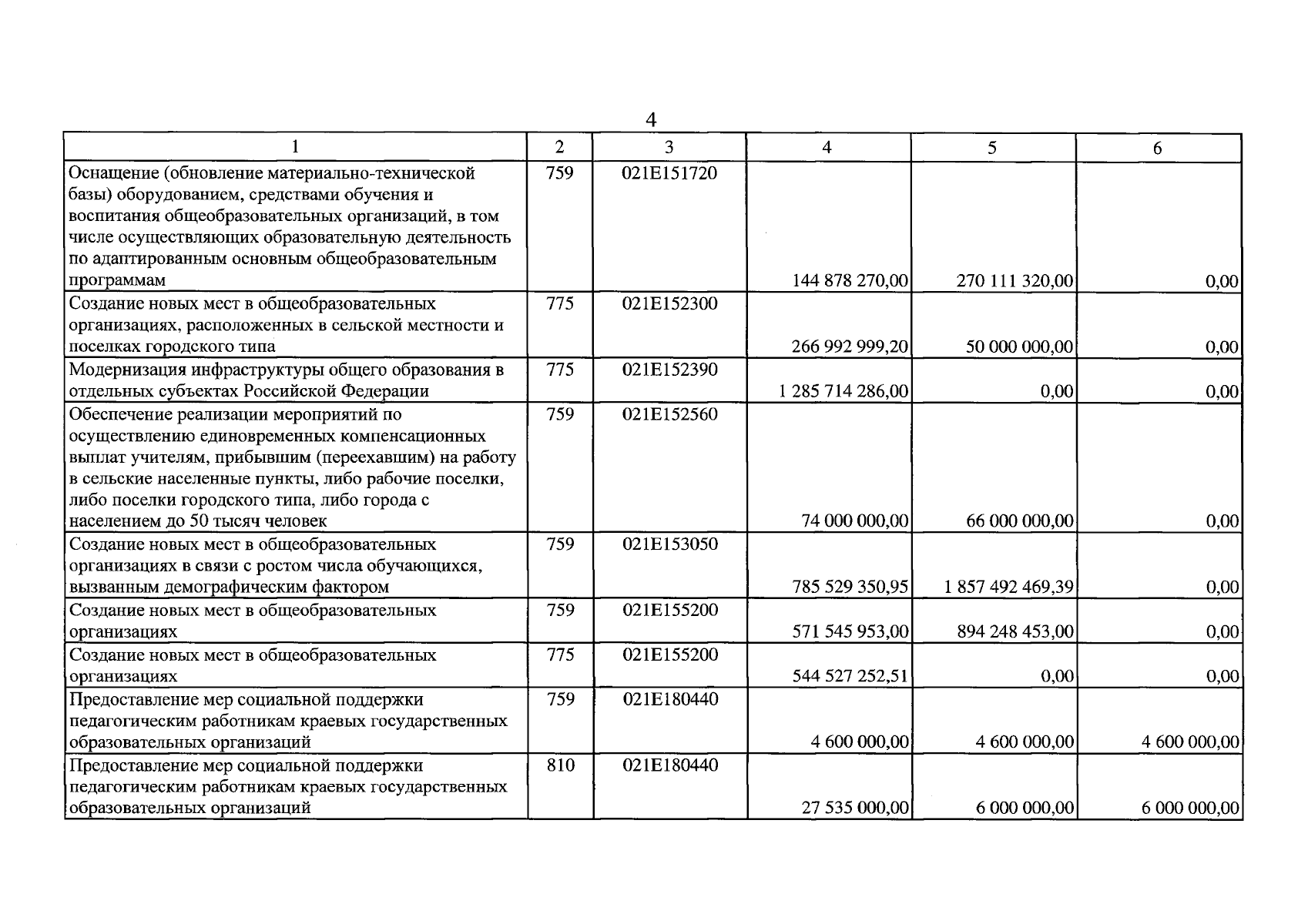 4

| 1 | 2 | 3 | 4 | 5 | 6 |
|---|---|---|---|---|---|
| Оснащение (обновление материально-технической базы) оборудованием, средствами обучения и воспитания общеобразовательных организаций, в том числе осуществляющих образовательную деятельность по адаптированным основным общеобразовательным программам | 759 | 021E151720 | 144 878 270,00 | 270 111 320,00 | 0,00 |
| Создание новых мест в общеобразовательных организациях, расположенных в сельской местности и поселках городского типа | 775 | 021E152300 | 266 992 999,20 | 50 000 000,00 | 0,00 |
| Модернизация инфраструктуры общего образования в отдельных субъектах Российской Федерации | 775 | 021E152390 | 1 285 714 286,00 | 0,00 | 0,00 |
| Обеспечение реализации мероприятий по осуществлению единовременных компенсационных выплат учителям, прибывшим (переехавшим) на работу в сельские населенные пункты, либо рабочие поселки, либо поселки городского типа, либо города с населением до 50 тысяч человек | 759 | 021E152560 | 74 000 000,00 | 66 000 000,00 | 0,00 |
| Создание новых мест в общеобразовательных организациях в связи с ростом числа обучающихся, вызванным демографическим фактором | 759 | 021E153050 | 785 529 350,95 | 1 857 492 469,39 | 0,00 |
| Создание новых мест в общеобразовательных организациях | 759 | 021E155200 | 571 545 953,00 | 894 248 453,00 | 0,00 |
| Создание новых мест в общеобразовательных организациях | 775 | 021E155200 | 544 527 252,51 | 0,00 | 0,00 |
| Предоставление мер социальной поддержки педагогическим работникам краевых государственных образовательных организаций | 759 | 021E180440 | 4 600 000,00 | 4 600 000,00 | 4 600 000,00 |
| Предоставление мер социальной поддержки педагогическим работникам краевых государственных образовательных организаций | 810 | 021E180440 | 27 535 000,00 | 6 000 000,00 | 6 000 000,00 |